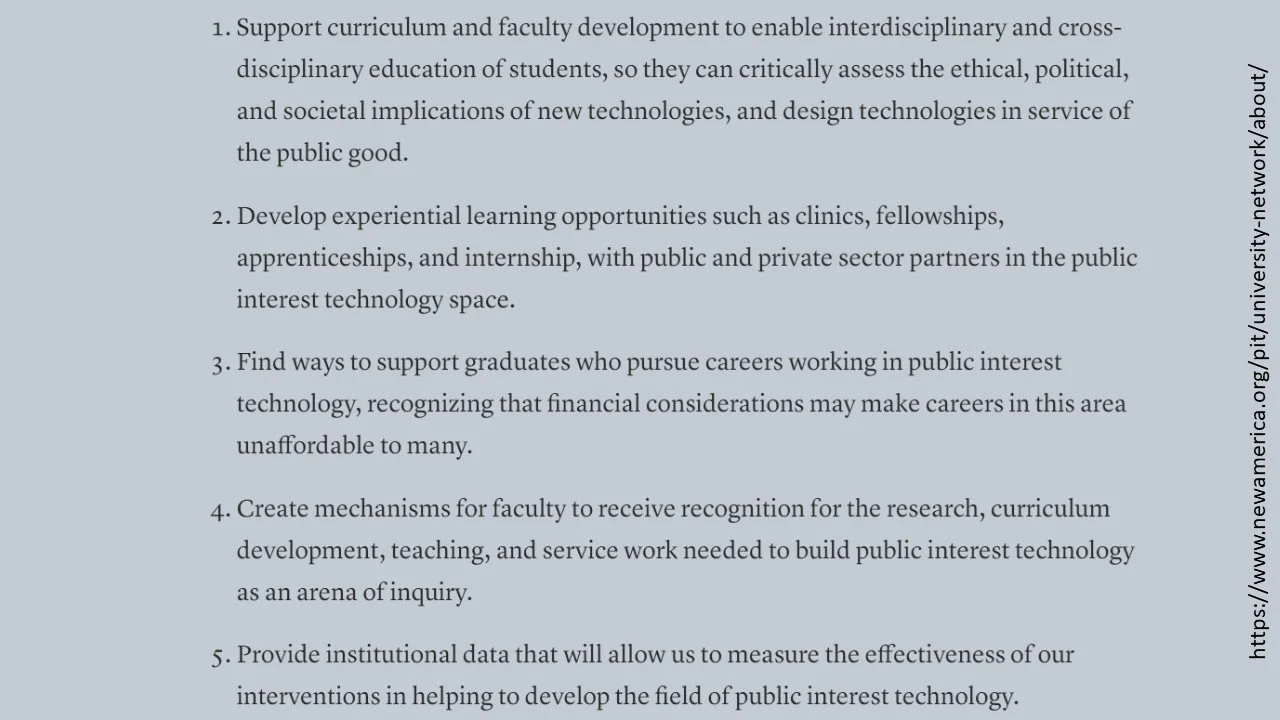 1. Support curriculum and faculty development to enable interdisciplinary and cross-disciplinary education of students, so they can critically assess the ethical, political, and societal implications of new technologies, and design technologies in service of the public good.

2. Develop experiential learning opportunities such as clinics, fellowships, apprenticeships, and internship, with public and private sector partners in the public interest technology space.

3. Find ways to support graduates who pursue careers working in public interest technology, recognizing that financial considerations may make careers in this area unaffordable to many.

4. Create mechanisms for faculty to receive recognition for the research, curriculum development, teaching, and service work needed to build public interest technology as an arena of inquiry.

5. Provide institutional data that will allow us to measure the effectiveness of our interventions in helping to develop the field of public interest technology.

https://www.newamerica.org/pit/university-network/about/